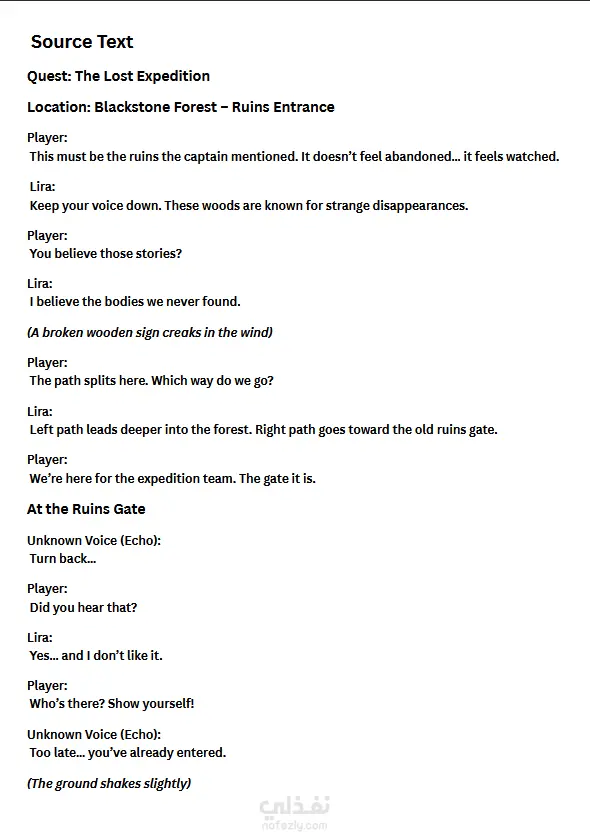 Source Text

Quest: The Lost Expedition

Location: Blackstone Forest – Ruins Entrance

Player:
This must be the ruins the captain mentioned. It doesn't feel abandoned… it feels watched.

Lira:
Keep your voice down. These woods are known for strange disappearances.

Player:
You believe those stories?

Lira:
I believe the bodies we never found.

(A broken wooden sign creaks in the wind)

Player:
The path splits here. Which way do we go?

Lira:
Left path leads deeper into the forest. Right path goes toward the old ruins gate.

Player:
We're here for the expedition team. The gate it is.

At the Ruins Gate

Unknown Voice (Echo):
Turn back…

Player:
Did you hear that?

Lira:
Yes… and I don't like it.

Player:
Who's there? Show yourself!

Unknown Voice (Echo):
Too late… you've already entered.

(The ground shakes slightly)

نفذلي
nafezly.com